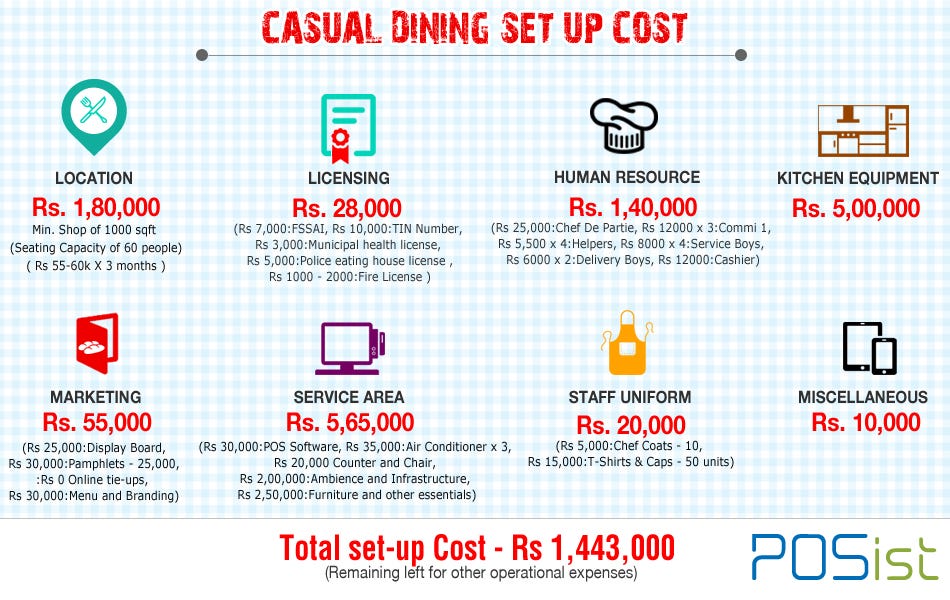 CASUAL DINING SET UP COST

LOCATION
Rs. 1,80,000
Min. Shop of 1000 sqft
(Seating Capacity of 60 people)
( Rs 55-60k X 3 months )

LICENSING
Rs. 28,000
(Rs 7,000:FSSAI, Rs 10,000:TIN Number, Rs 3,000:Municipal health license, Rs 5,000:Police eating house license , Rs 1000 - 2000:Fire License )

HUMAN RESOURCE
Rs. 1,40,000
(Rs 25,000:Chef De Partie, Rs 12000 x 3:Commi 1, Rs 5,500 x 4:Helpers, Rs 8000 x 4:Service Boys, Rs 6000 x 2:Delivery Boys, Rs 12000:Cashier)

KITCHEN EQUIPMENT
Rs. 5,00,000

MARKETING
Rs. 55,000
(Rs 25,000:Display Board, Rs 30,000:Pamphlets - 25,000, :Rs 0 Online tie-ups, Rs 30,000:Menu and Branding)

SERVICE AREA
Rs. 5,65,000
(Rs 30,000:POS Software, Rs 35,000:Air Conditioner x 3, Rs 20,000 Counter and Chair, Rs 2,00,000:Ambience and Infrastructure, Rs 2,50,000:Furniture and other essentials)

STAFF UNIFORM
Rs. 20,000
(Rs 5,000:Chef Coats - 10, Rs 15,000:T-Shirts & Caps - 50 units)

MISCELLANEOUS
Rs. 10,000

Total set-up Cost - Rs 1,443,000
(Remaining left for other operational expenses)

POSist